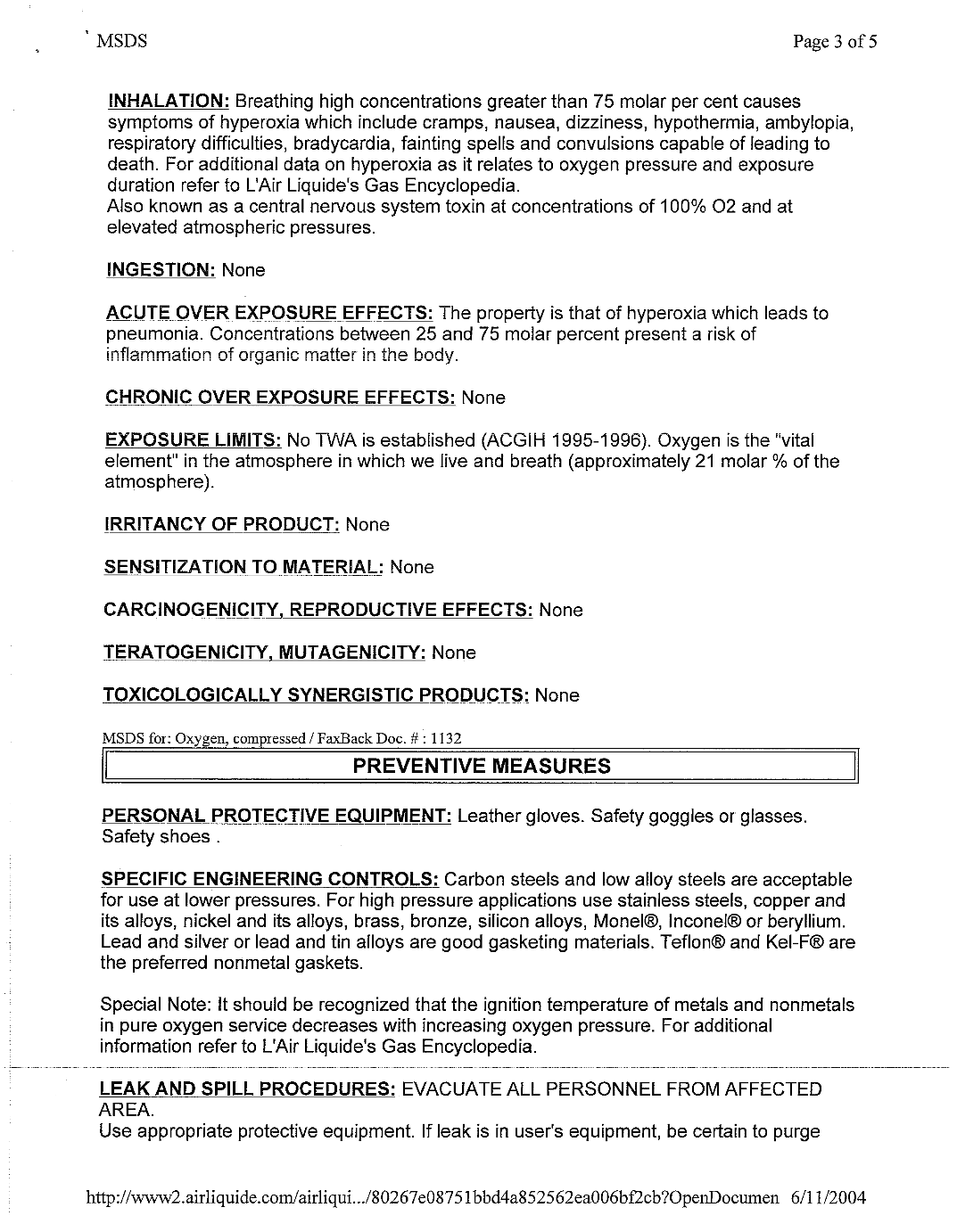 MSDS
Page 3 of 5

INHALATION: Breathing high concentrations greater than 75 molar per cent causes symptoms of hyperoxia which include cramps, nausea, dizziness, hypothermia, ambylopia, respiratory difficulties, bradycardia, fainting spells and convulsions capable of leading to death. For additional data on hyperoxia as it relates to oxygen pressure and exposure duration refer to L'Air Liquide's Gas Encyclopedia.
Also known as a central nervous system toxin at concentrations of 100% O2 and at elevated atmospheric pressures.

INGESTION: None

ACUTE OVER EXPOSURE EFFECTS: The property is that of hyperoxia which leads to pneumonia. Concentrations between 25 and 75 molar percent present a risk of inflammation of organic matter in the body.

CHRONIC OVER EXPOSURE EFFECTS: None

EXPOSURE LIMITS: No TWA is established (ACGIH 1995-1996). Oxygen is the "vital element" in the atmosphere in which we live and breath (approximately 21 molar % of the atmosphere).

IRRITANCY OF PRODUCT: None

SENSITIZATION TO MATERIAL: None

CARCINOGENICITY, REPRODUCTIVE EFFECTS: None

TERATOGENICITY, MUTAGENICITY: None

TOXICOLOGICALLY SYNERGISTIC PRODUCTS: None

MSDS for: Oxygen, compressed / FaxBack Doc. # : 1132

PREVENTIVE MEASURES

PERSONAL PROTECTIVE EQUIPMENT: Leather gloves. Safety goggles or glasses. Safety shoes .

SPECIFIC ENGINEERING CONTROLS: Carbon steels and low alloy steels are acceptable for use at lower pressures. For high pressure applications use stainless steels, copper and its alloys, nickel and its alloys, brass, bronze, silicon alloys, Monel®, Inconel® or beryllium. Lead and silver or lead and tin alloys are good gasketing materials. Teflon® and Kel-F® are the preferred nonmetal gaskets.

Special Note: It should be recognized that the ignition temperature of metals and nonmetals in pure oxygen service decreases with increasing oxygen pressure. For additional information refer to L'Air Liquide's Gas Encyclopedia.

LEAK AND SPILL PROCEDURES: EVACUATE ALL PERSONNEL FROM AFFECTED AREA.
Use appropriate protective equipment. If leak is in user's equipment, be certain to purge

http://www2.airliquide.com/airliqui.../80267e08751bbd4a852562ea006bf2cb?OpenDocumen 6/11/2004